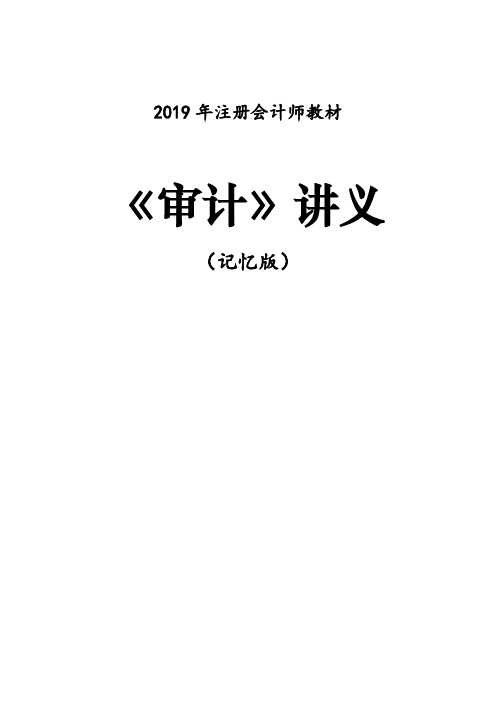 2019 年注册会计师教材

《审计》讲义

（记忆版）